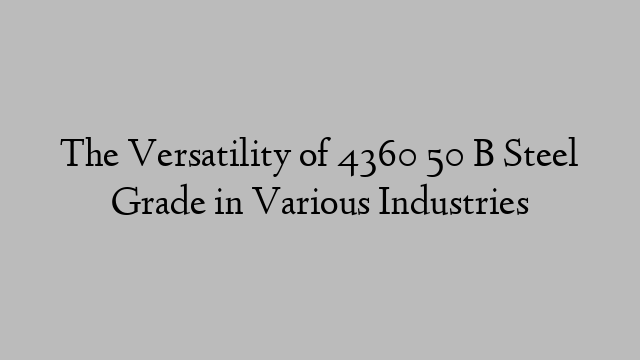 The Versatility of 4360 50 B Steel Grade in Various Industries